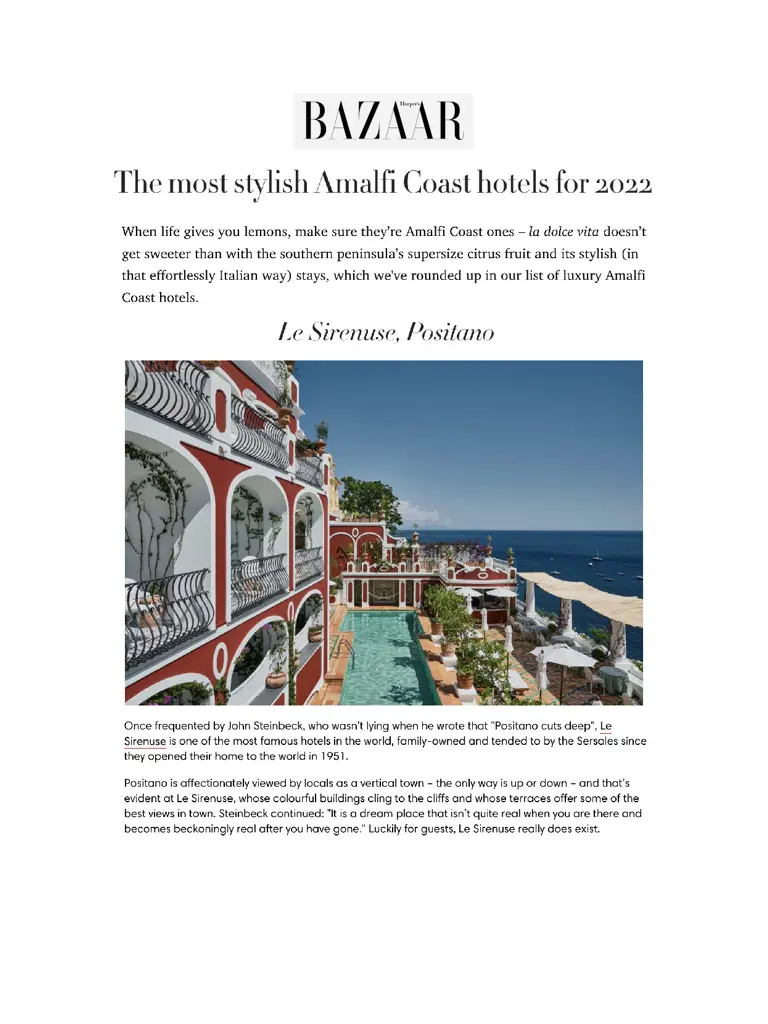 Harper's
BAZAAR

The most stylish Amalfi Coast hotels for 2022

When life gives you lemons, make sure they're Amalfi Coast ones – la dolce vita doesn't get sweeter than with the southern peninsula's supersize citrus fruit and its stylish (in that effortlessly Italian way) stays, which we've rounded up in our list of luxury Amalfi Coast hotels.

Le Sirenuse, Positano

Once frequented by John Steinbeck, who wasn't lying when he wrote that "Positano cuts deep", Le Sirenuse is one of the most famous hotels in the world, family-owned and tended to by the Sersales since they opened their home to the world in 1951.

Positano is affectionately viewed by locals as a vertical town – the only way is up or down – and that's evident at Le Sirenuse, whose colourful buildings cling to the cliffs and whose terraces offer some of the best views in town. Steinbeck continued: "It is a dream place that isn't quite real when you are there and becomes beckoningly real after you have gone." Luckily for guests, Le Sirenuse really does exist.